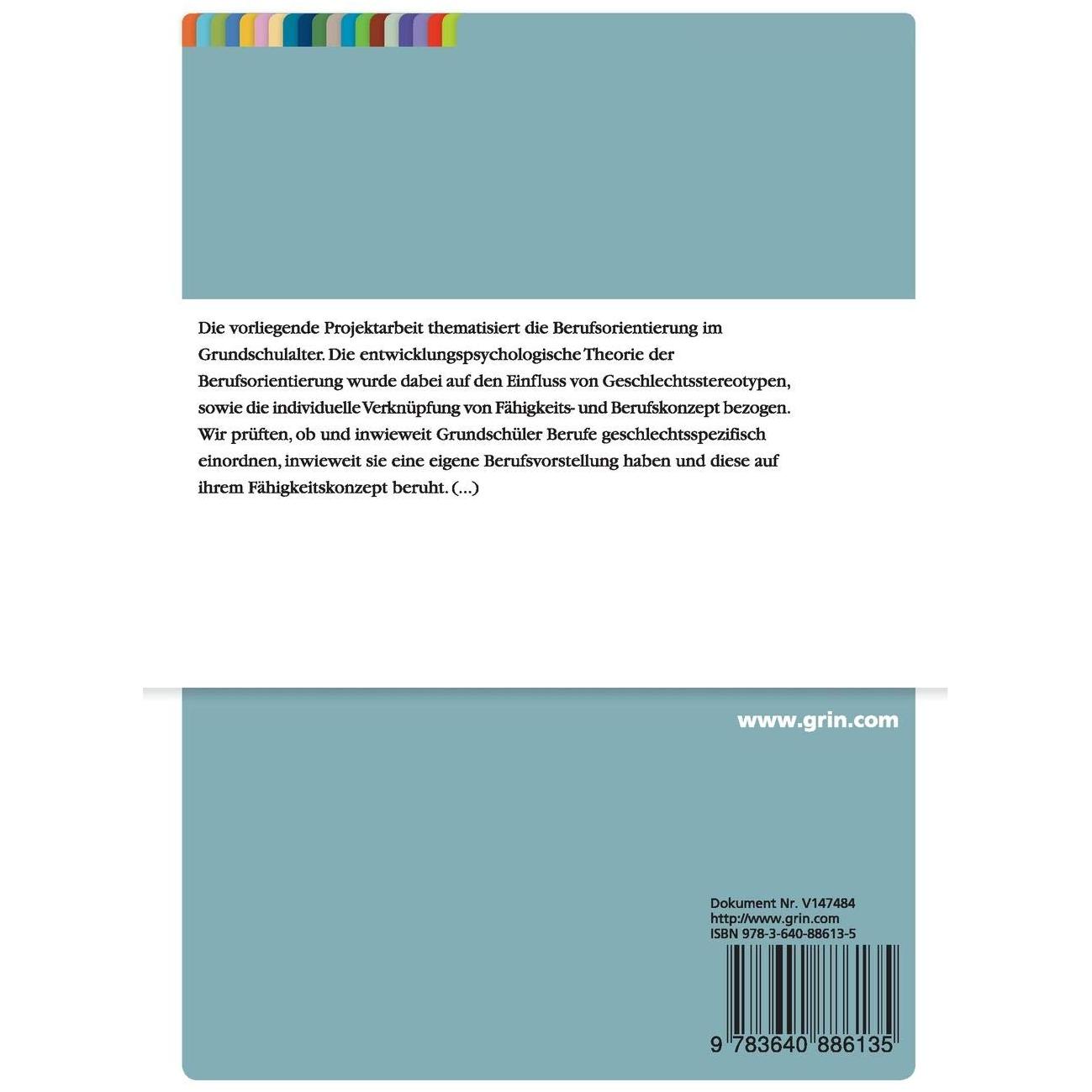 Die vorliegende Projektarbeit thematisiert die Berufsorientierung im Grundschulalter. Die entwicklungspsychologische Theorie der Berufsorientierung wurde dabei auf den Einfluss von Geschlechtsstereotypen, sowie die individuelle Verknüpfung von Fähigkeits- und Berufskonzept bezogen. Wir prüften, ob und inwieweit Grundschüler Berufe geschlechtsspezifisch einordnen, inwieweit sie eine eigene Berufsvorstellung haben und diese auf ihrem Fähigkeitskonzept beruht. (...)

www.grin.com

Dokument Nr. V147484
http://www.grin.com
ISBN 978-3-640-88613-5

9 783640 886135